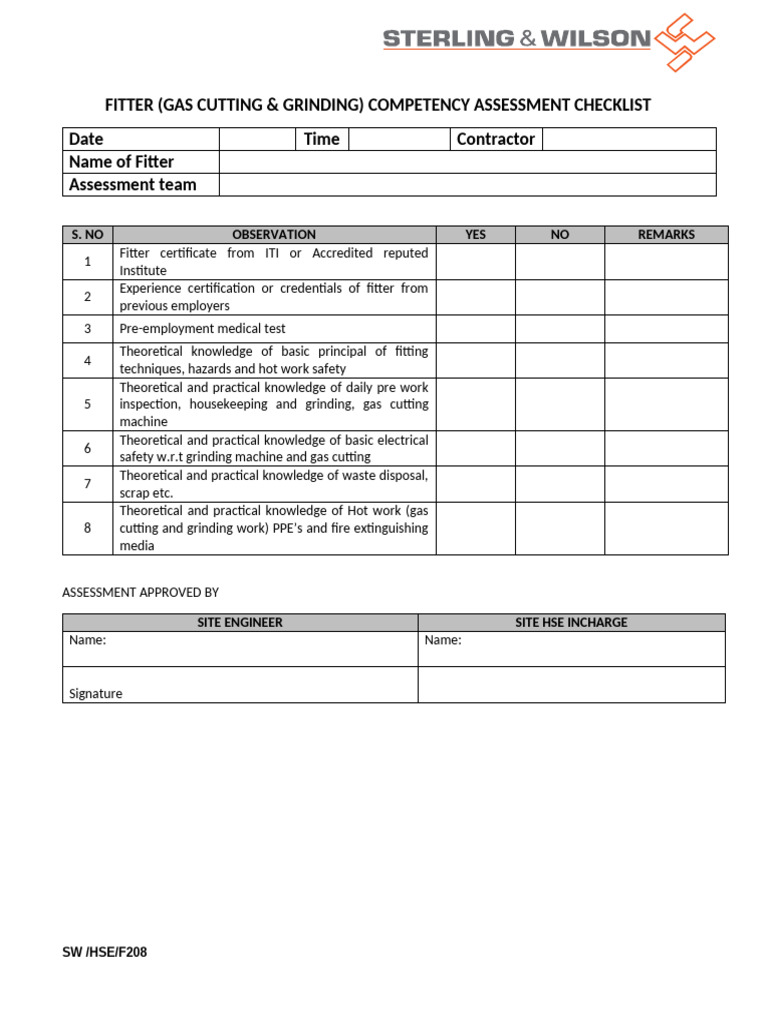 STERLING & WILSON

FITTER (GAS CUTTING & GRINDING) COMPETENCY ASSESSMENT CHECKLIST

| Date | | Time | | Contractor | |
|---|---|---|---|---|---|
| Name of Fitter | | | | | |
| Assessment team | | | | | |

| S. NO | OBSERVATION | YES | NO | REMARKS |
|---|---|---|---|---|
| 1 | Fitter certificate from ITI or Accredited reputed Institute | | | |
| 2 | Experience certification or credentials of fitter from previous employers | | | |
| 3 | Pre-employment medical test | | | |
| 4 | Theoretical knowledge of basic principal of fitting techniques, hazards and hot work safety | | | |
| 5 | Theoretical and practical knowledge of daily pre work inspection, housekeeping and grinding, gas cutting machine | | | |
| 6 | Theoretical and practical knowledge of basic electrical safety w.r.t grinding machine and gas cutting | | | |
| 7 | Theoretical and practical knowledge of waste disposal, scrap etc. | | | |
| 8 | Theoretical and practical knowledge of Hot work (gas cutting and grinding work) PPE's and fire extinguishing media | | | |

ASSESSMENT APPROVED BY

| SITE ENGINEER | SITE HSE INCHARGE |
|---|---|
| Name: | Name: |
| Signature | |

SW /HSE/F208